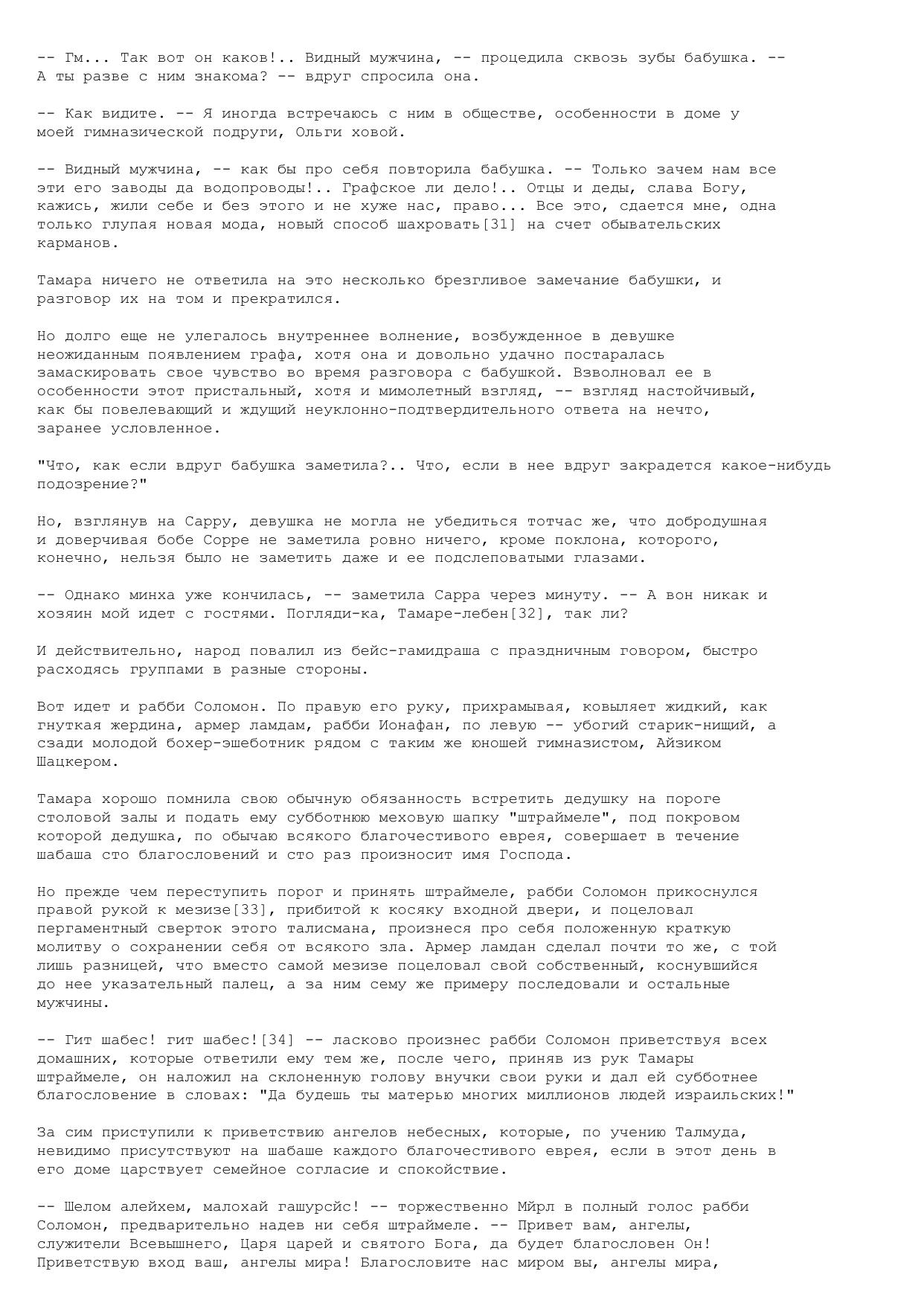 -- Гм... Так вот он каков!.. Видный мужчина, -- процедила сквозь зубы бабушка. -- А ты разве с ним знакома? -- вдруг спросила она.

-- Как видите. -- Я иногда встречаюсь с ним в обществе, особенности в доме у моей гимназической подруги, Ольги ховой.

-- Видный мужчина, -- как бы про себя повторила бабушка. -- Только зачем нам все эти его заводы да водопроводы!.. Графское ли дело!.. Отцы и деды, слава Богу, кажись, жили себе и без этого и не хуже нас, право... Все это, сдается мне, одна только глупая новая мода, новый способ шахровать[31] на счет обывательских карманов.

Тамара ничего не ответила на это несколько брезгливое замечание бабушки, и разговор их на том и прекратился.

Но долго еще не улегалось внутреннее волнение, возбужденное в девушке неожиданным появлением графа, хотя она и довольно удачно постаралась замаскировать свое чувство во время разговора с бабушкой. Взволновал ее в особенности этот пристальный, хотя и мимолетный взгляд, -- взгляд настойчивый, как бы повелевающий и ждущий неуклонно-подтвердительного ответа на нечто, заранее условленное.

"Что, как если вдруг бабушка заметила?.. Что, если в нее вдруг закрадется какое-нибудь подозрение?"

Но, взглянув на Сарру, девушка не могла не убедиться тотчас же, что добродушная и доверчивая бобе Сорре не заметила ровно ничего, кроме поклона, которого, конечно, нельзя было не заметить даже и ее подслеповатыми глазами.

-- Однако минха уже кончилась, -- заметила Сарра через минуту. -- А вон никак и хозяин мой идет с гостями. Погляди-ка, Тамаре-лебен[32], так ли?

И действительно, народ повалил из бейс-гамидраша с праздничным говором, быстро расходясь группами в разные стороны.

Вот идет и рабби Соломон. По правую его руку, прихрамывая, ковыляет жидкий, как гнуткая жердина, армер ламдам, рабби Ионафан, по левую -- убогий старик-нищий, а сзади молодой бохер-эшеботник рядом с таким же юношей гимназистом, Айзиком Шацкером.

Тамара хорошо помнила свою обычную обязанность встретить дедушку на пороге столовой залы и подать ему субботнюю меховую шапку "штраймеле", под покровом которой дедушка, по обычаю всякого благочестивого еврея, совершает в течение шабаша сто благословений и сто раз произносит имя Господа.

Но прежде чем переступить порог и принять штраймеле, рабби Соломон прикоснулся правой рукой к мезизе[33], прибитой к косяку входной двери, и поцеловал пергаментный сверток этого талисмана, произнеся про себя положенную краткую молитву о сохранении себя от всякого зла. Армер ламдан сделал почти то же, с той лишь разницей, что вместо самой мезизе поцеловал свой собственный, коснувшийся до нее указательный палец, а за ним сему же примеру последовали и остальные мужчины.

-- Гит шабес! гит шабес![34] -- ласково произнес рабби Соломон приветствуя всех домашних, которые ответили ему тем же, после чего, приняв из рук Тамары штраймеле, он наложил на склоненную голову внучки свои руки и дал ей субботнее благословение в словах: "Да будешь ты матерью многих миллионов людей израильских!"

За сим приступили к приветствию ангелов небесных, которые, по учению Талмуда, невидимо присутствуют на шабаше каждого благочестивого еврея, если в этот день в его доме царствует семейное согласие и спокойствие.

-- Шелом алейхем, малохай гашурсйс! -- торжественно Мйрл в полный голос рабби Соломон, предварительно надев ни себя штраймеле. -- Привет вам, ангелы, служители Всевышнего, Царя царей и святого Бога, да будет благословен Он! Приветствую вход ваш, ангелы мира! Благословите нас миром вы, ангелы мира,